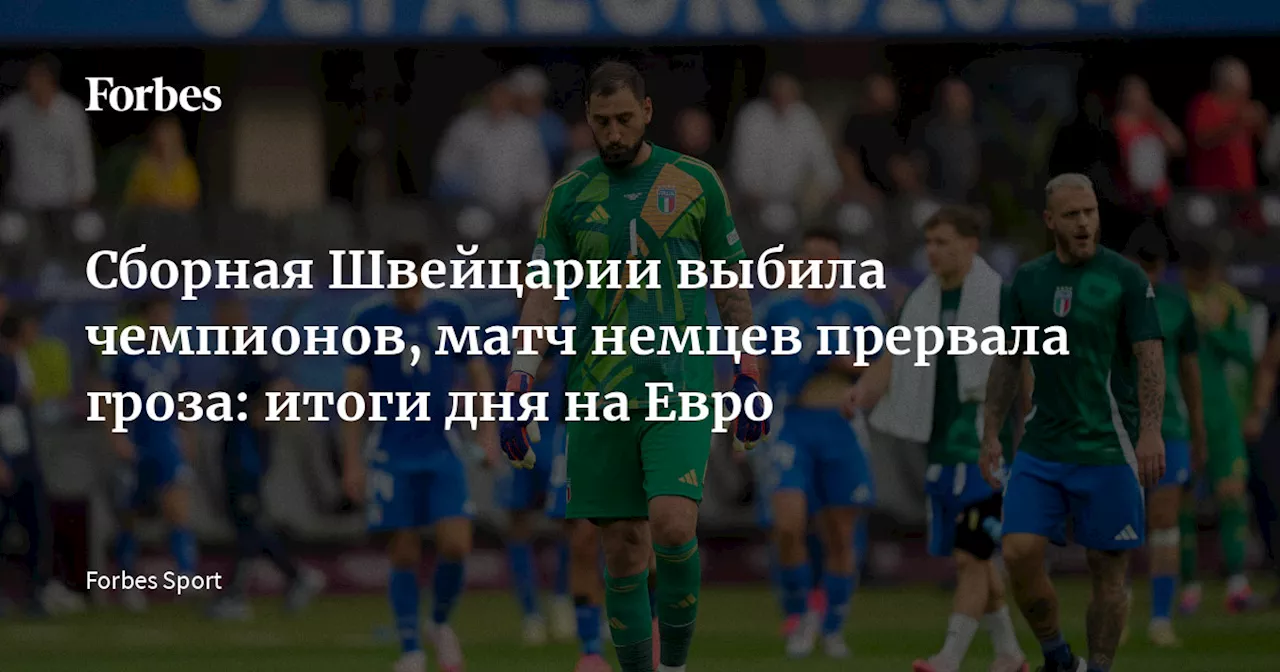 Forbes

Сборная Швейцарии выбила чемпионов, матч немцев прервала гроза: итоги дня на Евро

Forbes Sport